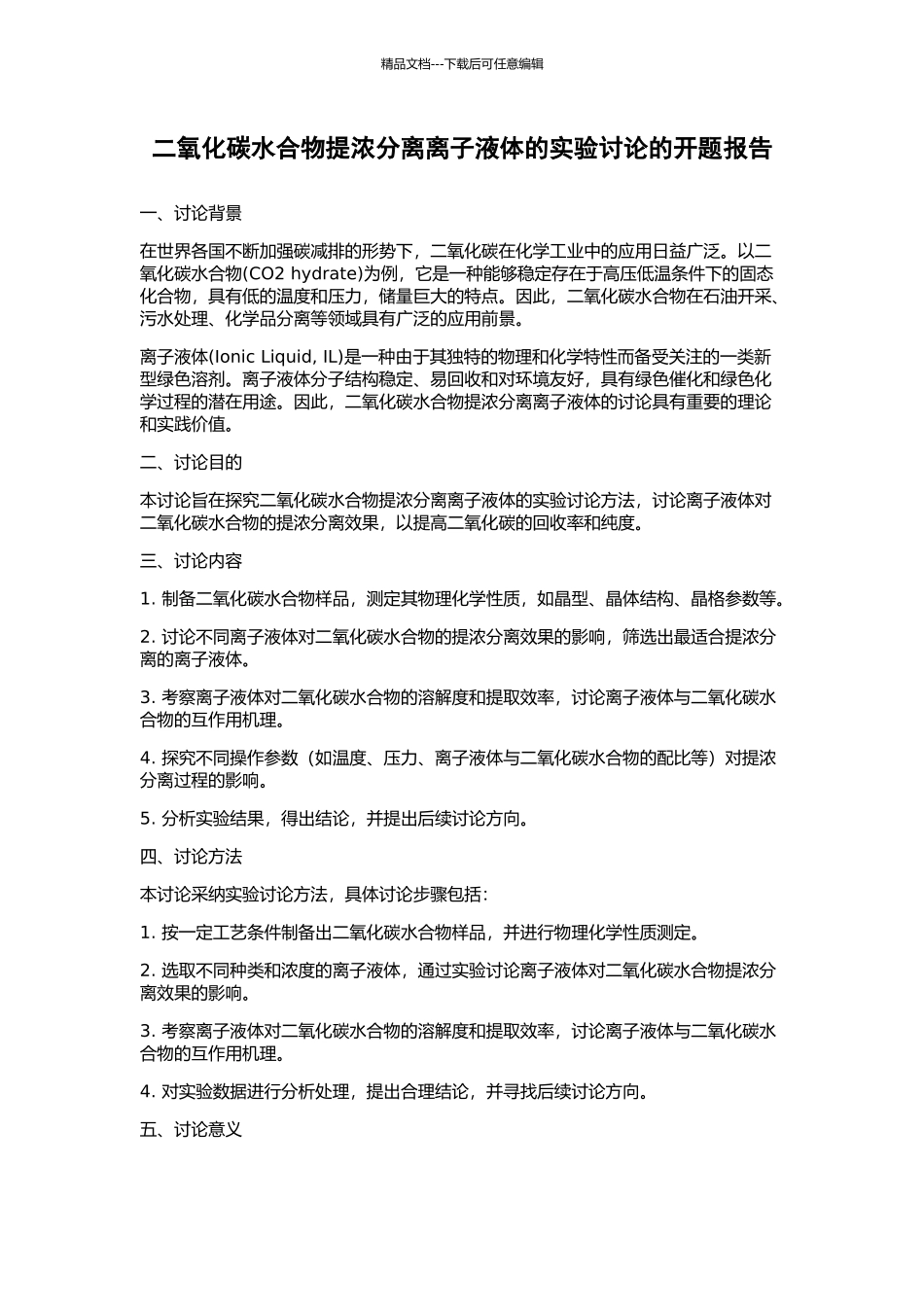 精品文档---下载后可任意编辑

二氧化碳水合物提浓分离离子液体的实验讨论的开题报告

一、讨论背景

在世界各国不断加强碳减排的形势下，二氧化碳在化学工业中的应用日益广泛。以二氧化碳水合物(CO2 hydrate)为例，它是一种能够稳定存在于高压低温条件下的固态化合物，具有低的温度和压力，储量巨大的特点。因此，二氧化碳水合物在石油开采、污水处理、化学品分离等领域具有广泛的应用前景。

离子液体(Ionic Liquid, IL)是一种由于其独特的物理和化学特性而备受关注的一类新型绿色溶剂。离子液体分子结构稳定、易回收和对环境友好，具有绿色催化和绿色化学过程的潜在用途。因此，二氧化碳水合物提浓分离离子液体的讨论具有重要的理论和实践价值。

二、讨论目的

本讨论旨在探究二氧化碳水合物提浓分离离子液体的实验讨论方法，讨论离子液体对二氧化碳水合物的提浓分离效果，以提高二氧化碳的回收率和纯度。

三、讨论内容

1. 制备二氧化碳水合物样品，测定其物理化学性质，如晶型、晶体结构、晶格参数等。

2. 讨论不同离子液体对二氧化碳水合物的提浓分离效果的影响，筛选出最适合提浓分离的离子液体。

3. 考察离子液体对二氧化碳水合物的溶解度和提取效率，讨论离子液体与二氧化碳水合物的互作用机理。

4. 探究不同操作参数（如温度、压力、离子液体与二氧化碳水合物的配比等）对提浓分离过程的影响。

5. 分析实验结果，得出结论，并提出后续讨论方向。

四、讨论方法

本讨论采纳实验讨论方法，具体讨论步骤包括：

1. 按一定工艺条件制备出二氧化碳水合物样品，并进行物理化学性质测定。

2. 选取不同种类和浓度的离子液体，通过实验讨论离子液体对二氧化碳水合物提浓分离效果的影响。

3. 考察离子液体对二氧化碳水合物的溶解度和提取效率，讨论离子液体与二氧化碳水合物的互作用机理。

4. 对实验数据进行分析处理，提出合理结论，并寻找后续讨论方向。

五、讨论意义